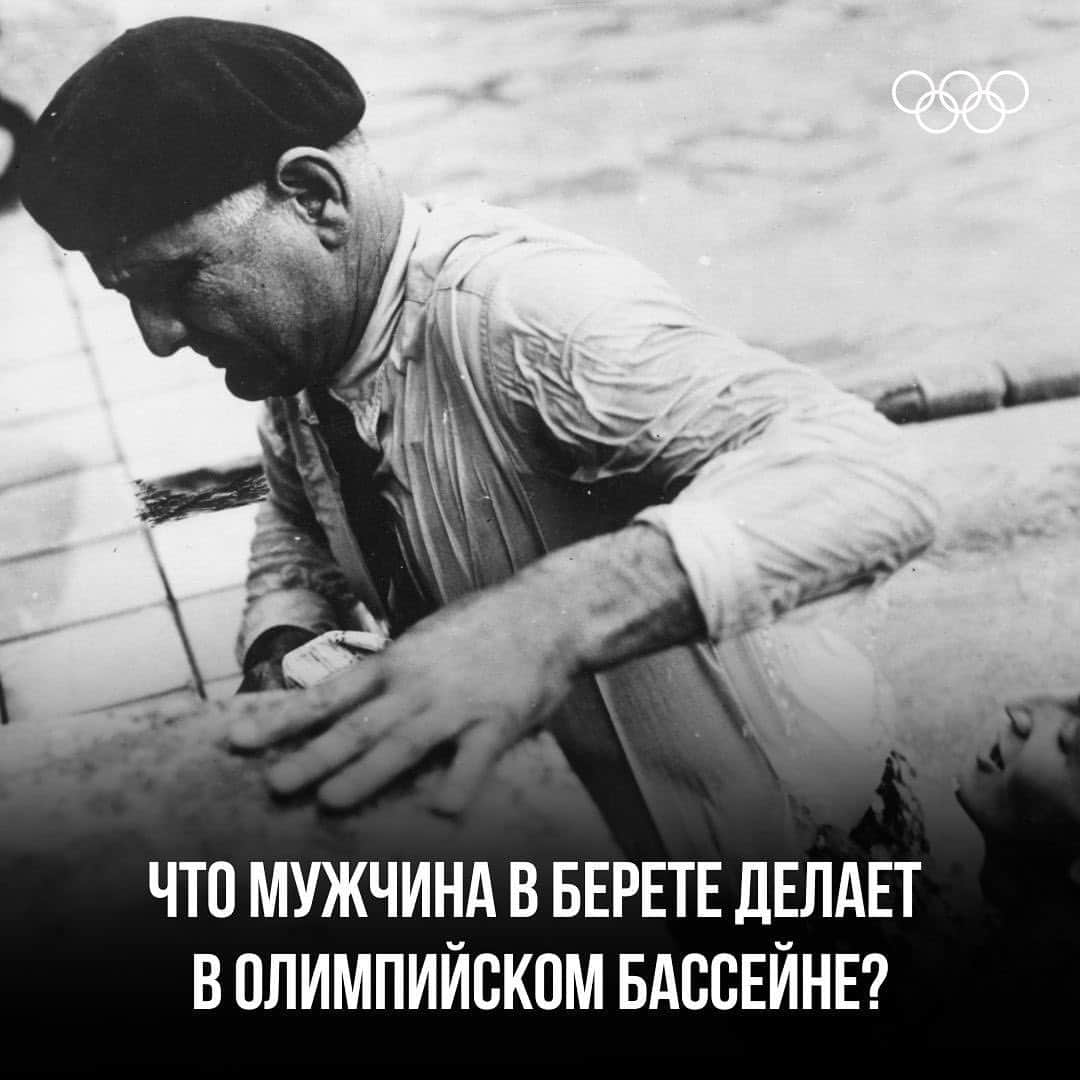 ЧТО МУЖЧИНА В БЕРЕТЕ ДЕЛАЕТ В ОЛИМПИЙСКОМ БАССЕЙНЕ?